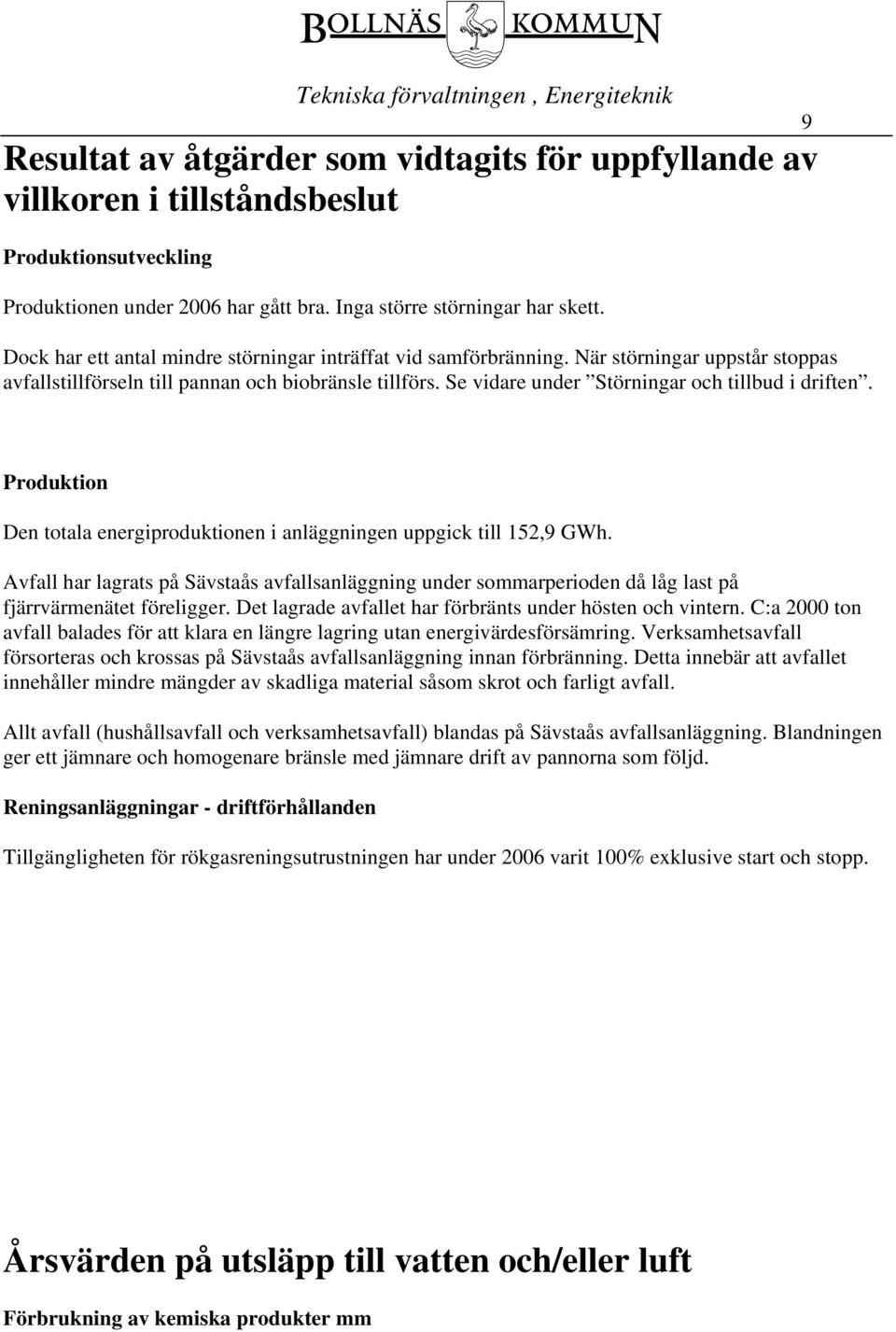 BOLLNÄS KOMMUN

Tekniska förvaltningen , Energiteknik

9

Resultat av åtgärder som vidtagits för uppfyllande av villkoren i tillståndsbeslut

Produktionsutveckling

Produktionen under 2006 har gått bra. Inga större störningar har skett.

Dock har ett antal mindre störningar inträffat vid samförbränning. När störningar uppstår stoppas avfallstillförseln till pannan och biobränsle tillförs. Se vidare under ”Störningar och tillbud i driften”.

Produktion

Den totala energiproduktionen i anläggningen uppgick till 152,9 GWh.

Avfall har lagrats på Sävstaås avfallsanläggning under sommarperioden då låg last på fjärrvärmenätet föreligger. Det lagrade avfallet har förbränts under hösten och vintern. C:a 2000 ton avfall balades för att klara en längre lagring utan energivärdesförsämring. Verksamhetsavfall försorteras och krossas på Sävstaås avfallsanläggning innan förbränning. Detta innebär att avfallet innehåller mindre mängder av skadliga material såsom skrot och farligt avfall.

Allt avfall (hushållsavfall och verksamhetsavfall) blandas på Sävstaås avfallsanläggning. Blandningen ger ett jämnare och homogenare bränsle med jämnare drift av pannorna som följd.

Reningsanläggningar - driftförhållanden

Tillgängligheten för rökgasreningsutrustningen har under 2006 varit 100% exklusive start och stopp.

Årsvärden på utsläpp till vatten och/eller luft

Förbrukning av kemiska produkter mm